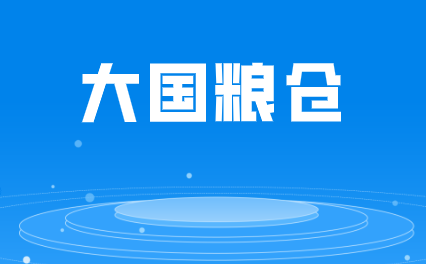 大国粮仓